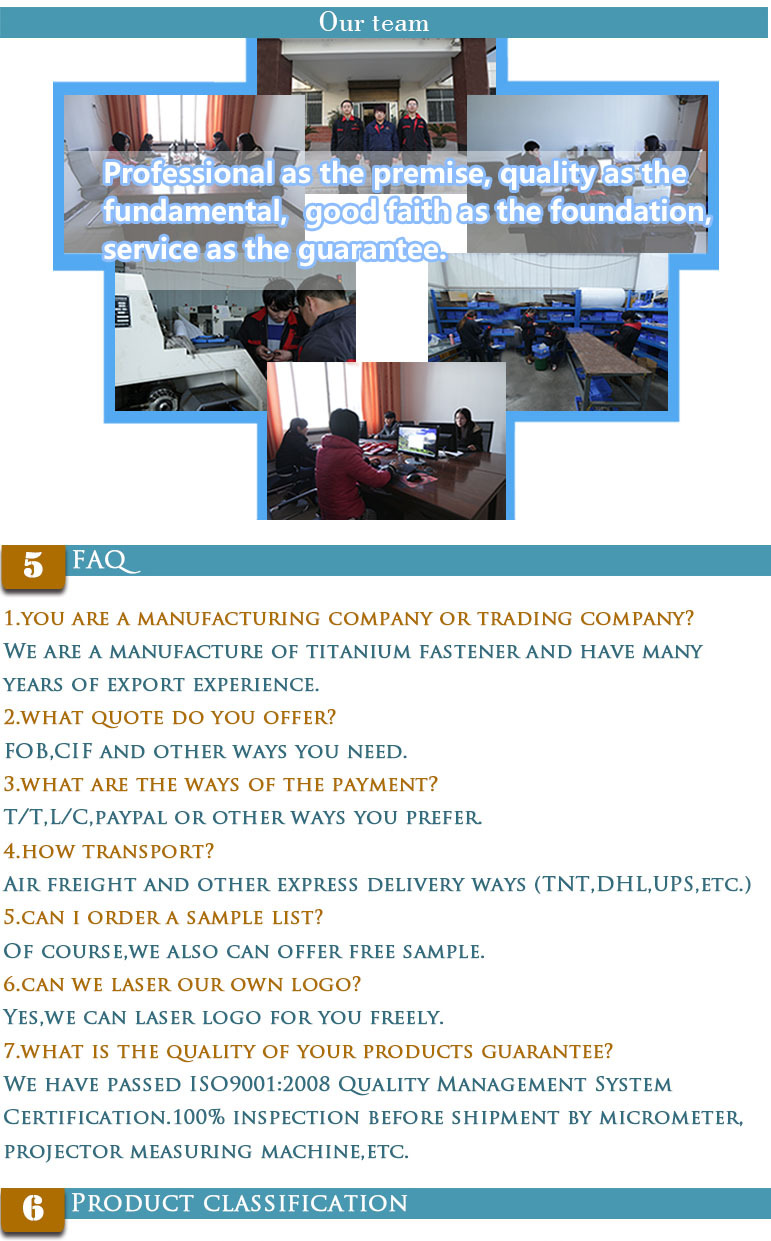 Our team

Professional as the premise, quality as the fundamental, good faith as the foundation, service as the guarantee.

5 FAQ

1.you are a manufacturing company or trading company?

We are a manufacture of titanium fastener and have many years of export experience.

2.what quote do you offer?

FOB,CIF and other ways you need.

3.what are the ways of the payment?

T/T,L/C,paypal or other ways you prefer.

4.how transport?

Air freight and other express delivery ways (TNT,DHL,UPS,etc.)

5.can i order a sample list?

Of course,we also can offer free sample.

6.can we laser our own logo?

Yes,we can laser logo for you freely.

7.what is the quality of your products guarantee?

We have passed ISO9001:2008 Quality Management System Certification.100% inspection before shipment by micrometer, projector measuring machine,etc.

6 Product classification